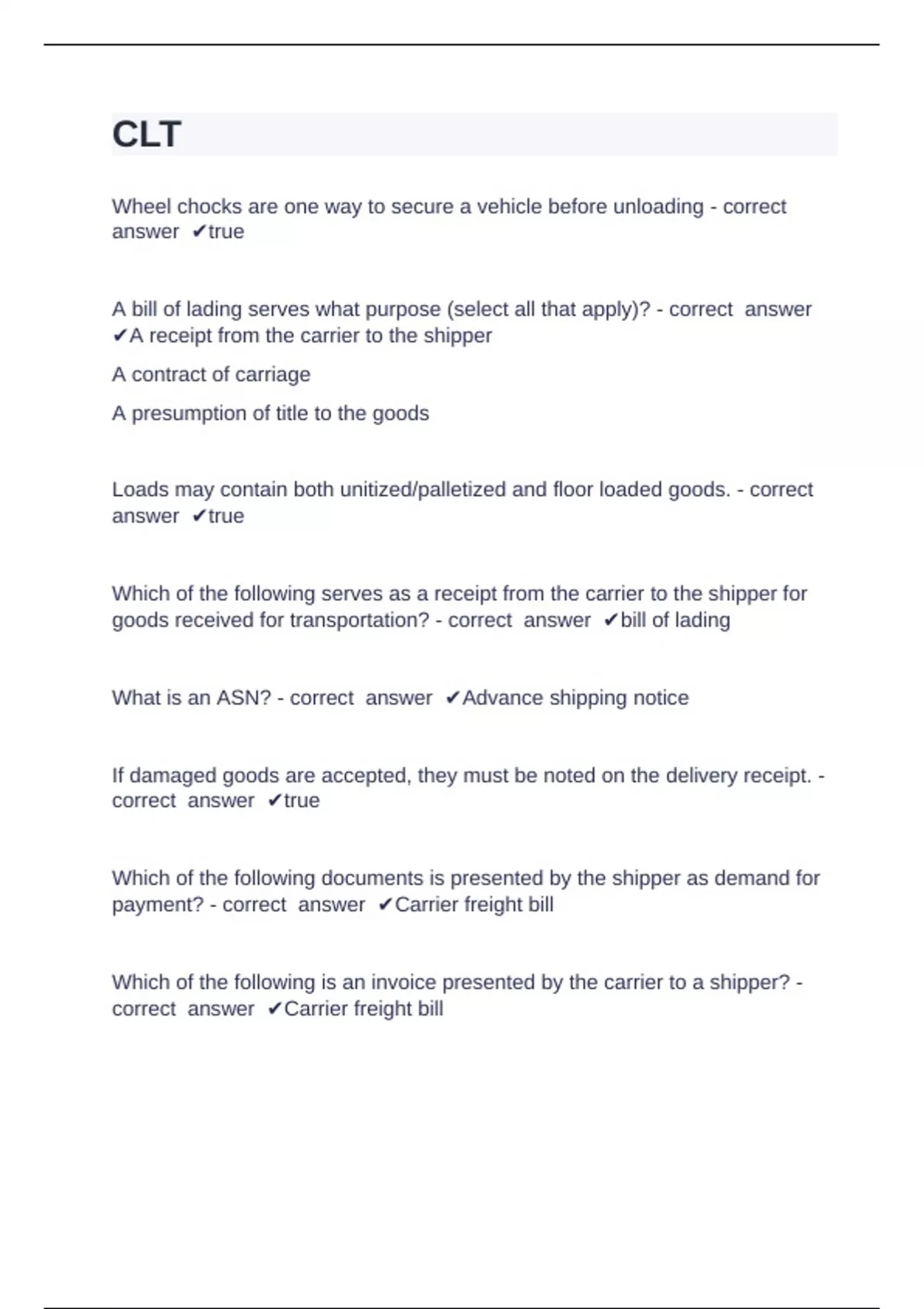 CLT

Wheel chocks are one way to secure a vehicle before unloading - correct answer ✔true

A bill of lading serves what purpose (select all that apply)? - correct answer ✔A receipt from the carrier to the shipper

A contract of carriage

A presumption of title to the goods

Loads may contain both unitized/palletized and floor loaded goods. - correct answer ✔true

Which of the following serves as a receipt from the carrier to the shipper for goods received for transportation? - correct answer ✔bill of lading

What is an ASN? - correct answer ✔Advance shipping notice

If damaged goods are accepted, they must be noted on the delivery receipt. - correct answer ✔true

Which of the following documents is presented by the shipper as demand for payment? - correct answer ✔Carrier freight bill

Which of the following is an invoice presented by the carrier to a shipper? - correct answer ✔Carrier freight bill